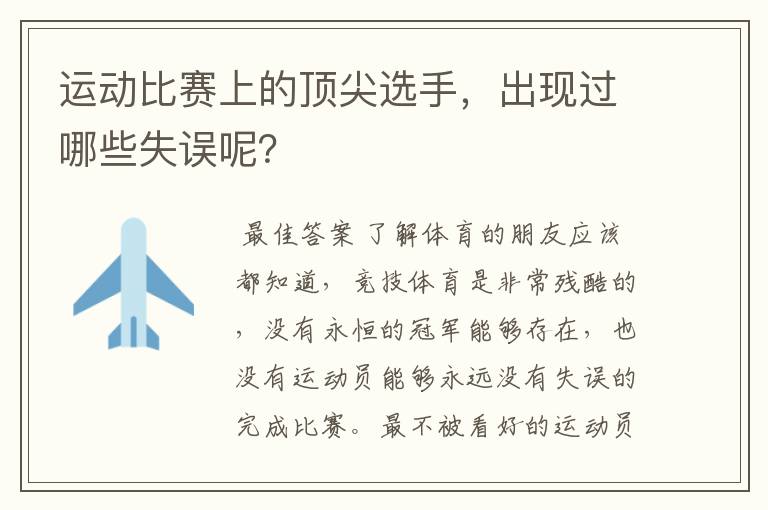 运动比赛上的顶尖选手，出现过哪些失误呢?

最佳答案 了解体育的朋友应该都知道，竞技体育是非常残酷的，没有永恒的冠军能够存在，也没有运动员能够永远没有失误的完成比赛。最不被看好的运动员